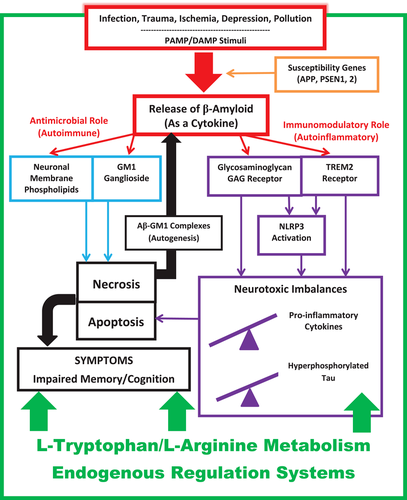 Infection, Trauma, Ischemia, Depression, Pollution
------------------------------------------------
PAMP/DAMP Stimuli

Susceptibility Genes
(APP, PSEN1, 2)

Release of β-Amyloid
(As a Cytokine)

Antimicrobial Role
(Autoimmune)

Immunomodulatory Role
(Autoinflammatory)

Neuronal Membrane Phospholipids

GM1 Ganglioside

Glycosaminoglycan GAG Receptor

TREM2 Receptor

Aβ-GM1 Complexes
(Autogenesis)

NLRP3 Activation

Necrosis

Apoptosis

Neurotoxic Imbalances

Pro-inflammatory Cytokines

Hyperphosphorylated Tau

SYMPTOMS
Impaired Memory/Cognition

L-Tryptophan/L-Arginine Metabolism
Endogenous Regulation Systems